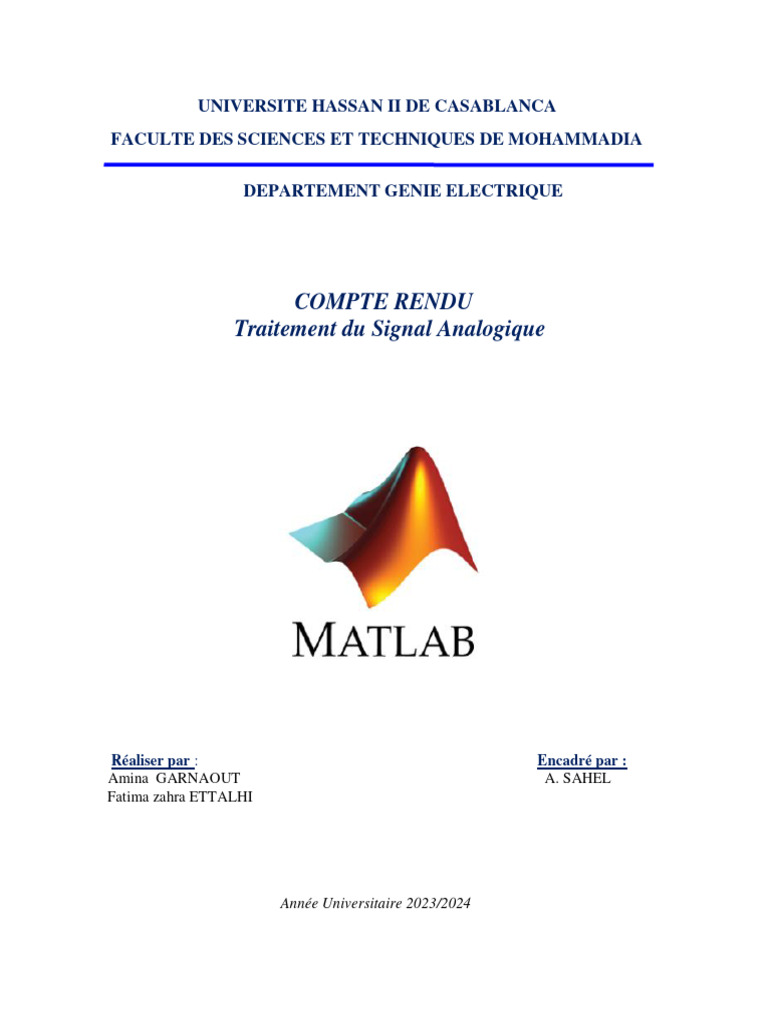 UNIVERSITE HASSAN II DE CASABLANCA

FACULTE DES SCIENCES ET TECHNIQUES DE MOHAMMADIA

DEPARTEMENT GENIE ELECTRIQUE

COMPTE RENDU
Traitement du Signal Analogique

MATLAB

Réaliser par :
Amina GARNAOUT
Fatima zahra ETTALHI

Encadré par :
A. SAHEL

Année Universitaire 2023/2024